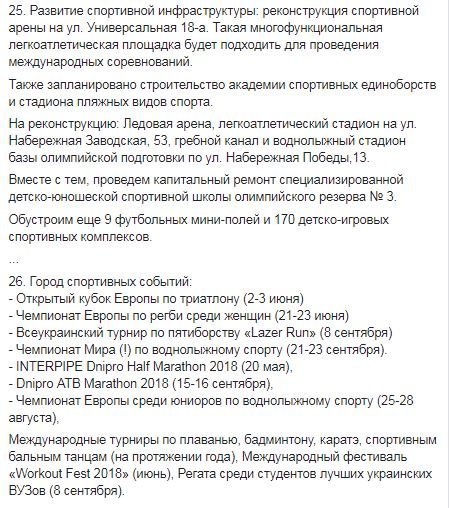 25. Развитие спортивной инфраструктуры: реконструкция спортивной арены на ул. Универсальная 18-а. Такая многофункциональная легкоатлетическая площадка будет подходить для проведения международных соревнований.

Также запланировано строительство академии спортивных единоборств и стадиона пляжных видов спорта.

На реконструкцию: Ледовая арена, легкоатлетический стадион на ул. Набережная Заводская, 53, гребной канал и воднолыжный стадион базы олимпийской подготовки по ул. Набережная Победы,13.

Вместе с тем, проведем капитальный ремонт специализированной детско-юношеской спортивной школы олимпийского резерва № 3.

Обустроим еще 9 футбольных мини-полей и 170 детско-игровых спортивных комплексов.

...

26. Город спортивных событий:
- Открытый кубок Европы по триатлону (2-3 июня)
- Чемпионат Европы по регби среди женщин (21-23 июня)
- Всеукраинский турнир по пятиборству «Lazer Run» (8 сентября)
- Чемпионат Мира (!) по воднолыжному спорту (21-23 сентября).
- INTERPIPE Dnipro Half Marathon 2018 (20 мая),
- Dnipro ATB Marathon 2018 (15-16 сентября),
- Чемпионат Европы среди юниоров по воднолыжному спорту (25-28 августа),

Международные турниры по плаванью, бадминтону, каратэ, спортивным бальным танцам (на протяжении года), Международный фестиваль «Workout Fest 2018» (июнь), Регата среди студентов лучших украинских ВУЗов (8 сентября).